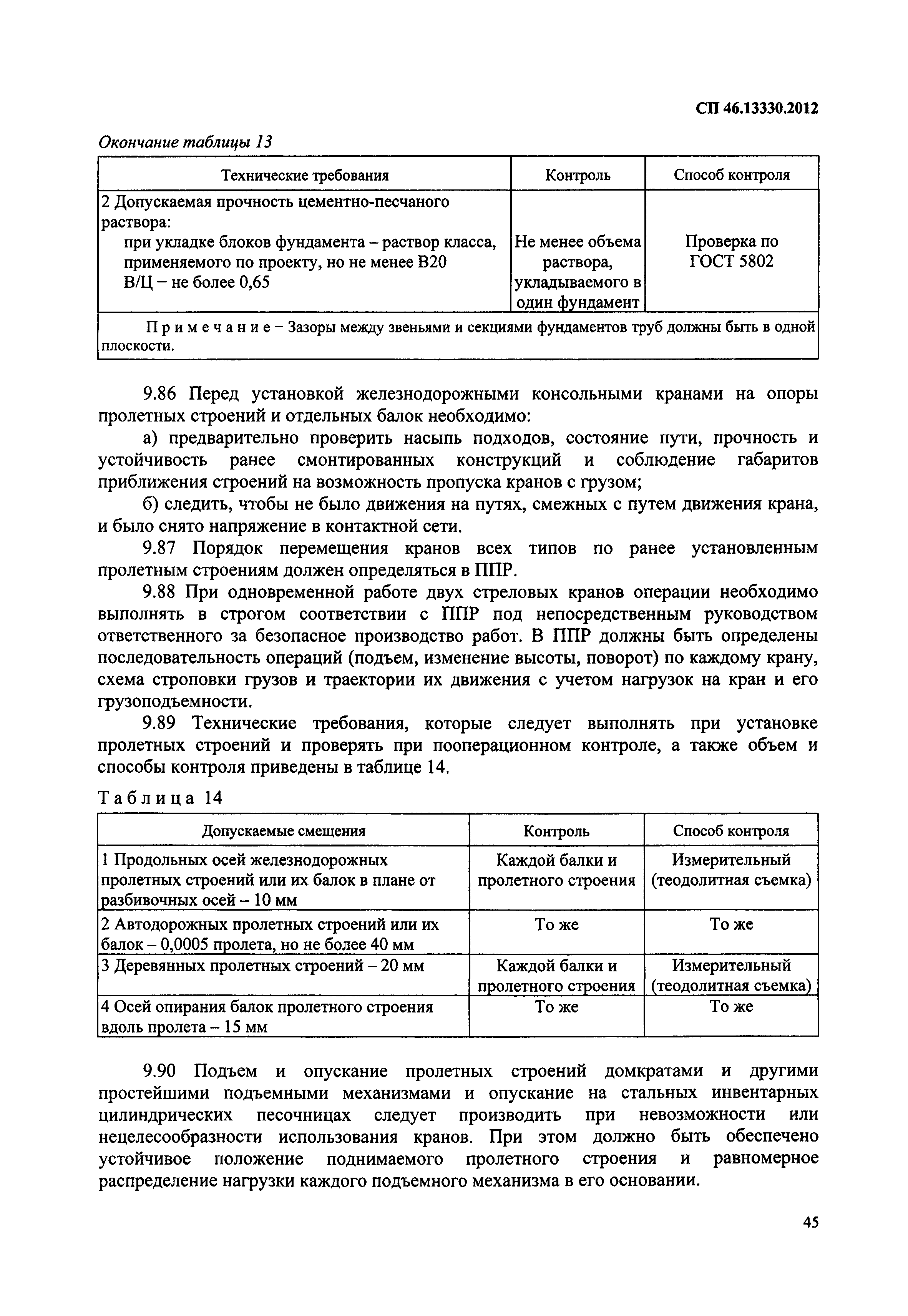 СП 46.13330.2012

Окончание таблицы 13

| Технические требования | Контроль | Способ контроля |
|---|---|---|
| 2 Допускаемая прочность цементно-песчаного раствора: при укладке блоков фундамента – раствор класса, применяемого по проекту, но не менее В20 В/Ц – не более 0,65 | Не менее объема раствора, укладываемого в один фундамент | Проверка по ГОСТ 5802 |
| Примечание – Зазоры между звеньями и секциями фундаментов труб должны быть в одной плоскости. | | |

9.86 Перед установкой железнодорожными консольными кранами на опоры пролетных строений и отдельных балок необходимо:

а) предварительно проверить насыпь подходов, состояние пути, прочность и устойчивость ранее смонтированных конструкций и соблюдение габаритов приближения строений на возможность пропуска кранов с грузом;

б) следить, чтобы не было движения на путях, смежных с путем движения крана, и было снято напряжение в контактной сети.

9.87 Порядок перемещения кранов всех типов по ранее установленным пролетным строениям должен определяться в ППР.

9.88 При одновременной работе двух стреловых кранов операции необходимо выполнять в строгом соответствии с ППР под непосредственным руководством ответственного за безопасное производство работ. В ППР должны быть определены последовательность операций (подъем, изменение высоты, поворот) по каждому крану, схема строповки грузов и траектории их движения с учетом нагрузок на кран и его грузоподъемности.

9.89 Технические требования, которые следует выполнять при установке пролетных строений и проверять при пооперационном контроле, а также объем и способы контроля приведены в таблице 14.

Таблица 14

| Допускаемые смещения | Контроль | Способ контроля |
|---|---|---|
| 1 Продольных осей железнодорожных пролетных строений или их балок в плане от разбивочных осей – 10 мм | Каждой балки и пролетного строения | Измерительный (теодолитная съемка) |
| 2 Автодорожных пролетных строений или их балок – 0,0005 пролета, но не более 40 мм | То же | То же |
| 3 Деревянных пролетных строений – 20 мм | Каждой балки и пролетного строения | Измерительный (теодолитная съемка) |
| 4 Осей опирания балок пролетного строения вдоль пролета – 15 мм | То же | То же |

9.90 Подъем и опускание пролетных строений домкратами и другими простейшими подъемными механизмами и опускание на стальных инвентарных цилиндрических песочницах следует производить при невозможности или нецелесообразности использования кранов. При этом должно быть обеспечено устойчивое положение поднимаемого пролетного строения и равномерное распределение нагрузки каждого подъемного механизма в его основании.

45